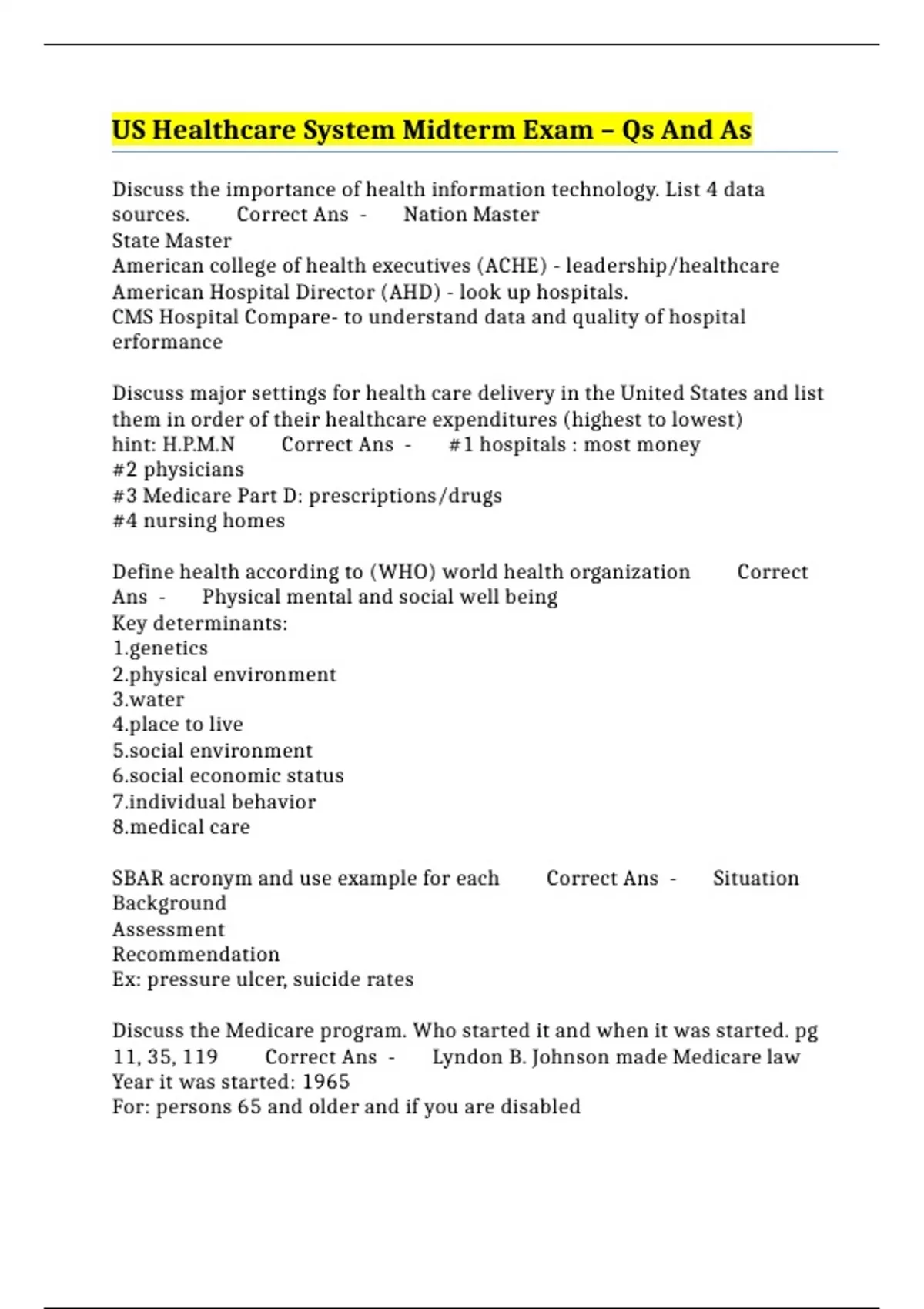 US Healthcare System Midterm Exam – Qs And As

Discuss the importance of health information technology. List 4 data sources. Correct Ans - Nation Master
State Master
American college of health executives (ACHE) - leadership/healthcare
American Hospital Director (AHD) - look up hospitals.
CMS Hospital Compare- to understand data and quality of hospital erformance

Discuss major settings for health care delivery in the United States and list them in order of their healthcare expenditures (highest to lowest) hint: H.P.M.N Correct Ans - #1 hospitals : most money
#2 physicians
#3 Medicare Part D: prescriptions/drugs
#4 nursing homes

Define health according to (WHO) world health organization Correct Ans - Physical mental and social well being
Key determinants:
1.genetics
2.physical environment
3.water
4.place to live
5.social environment
6.social economic status
7.individual behavior
8.medical care

SBAR acronym and use example for each Correct Ans - Situation
Background
Assessment
Recommendation
Ex: pressure ulcer, suicide rates

Discuss the Medicare program. Who started it and when it was started. pg 11, 35, 119 Correct Ans - Lyndon B. Johnson made Medicare law
Year it was started: 1965
For: persons 65 and older and if you are disabled